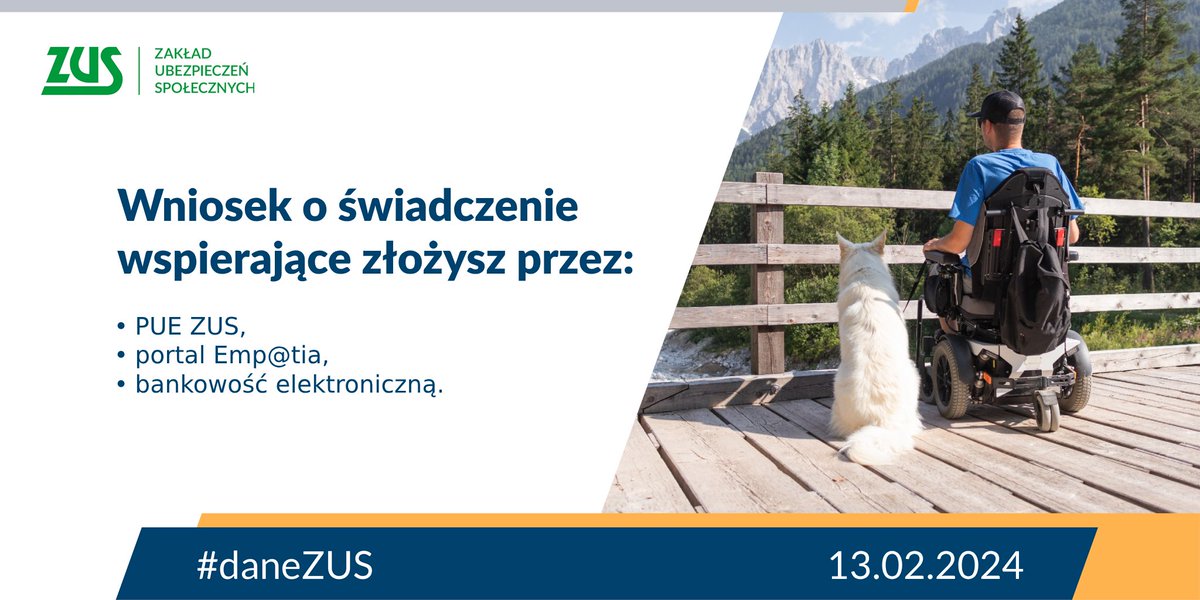 ZUS ZAKŁAD UBEZPIECZEŃ SPOŁECZNYCH

Wniosek o świadczenie wspierające złożysz przez:

• PUE ZUS,
• portal Emp@tia,
• bankowość elektroniczną.

#daneZUS

13.02.2024